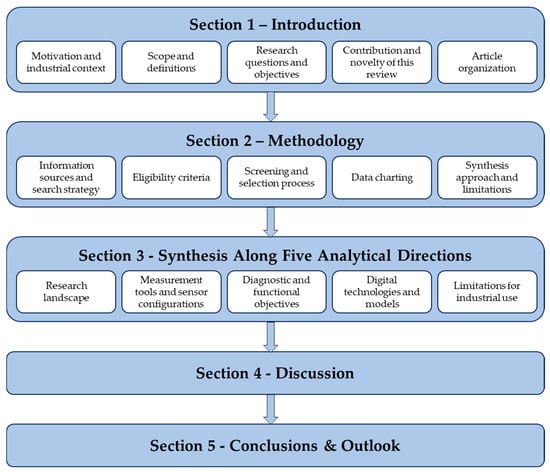 Section 1 – Introduction

Motivation and industrial context

Scope and definitions

Research questions and objectives

Contribution and novelty of this review

Article organization

Section 2 – Methodology

Information sources and search strategy

Eligibility criteria

Screening and selection process

Data charting

Synthesis approach and limitations

Section 3 - Synthesis Along Five Analytical Directions

Research landscape

Measurement tools and sensor configurations

Diagnostic and functional objectives

Digital technologies and models

Limitations for industrial use

Section 4 - Discussion

Section 5 - Conclusions & Outlook